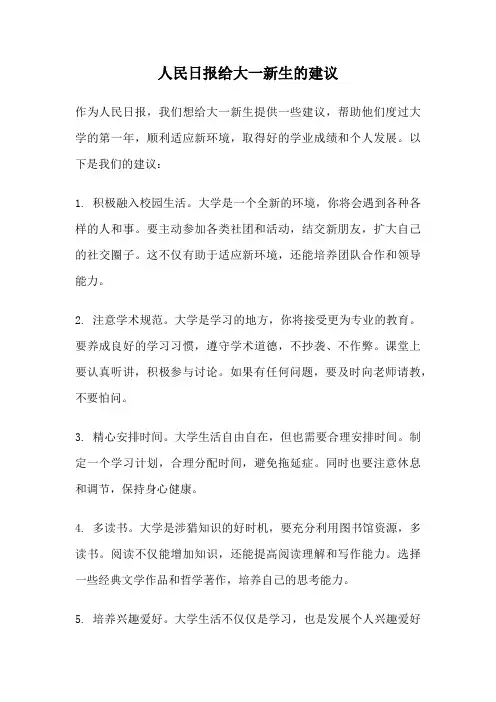 人民日报给大一新生的建议

作为人民日报，我们想给大一新生提供一些建议，帮助他们度过大学的第一年，顺利适应新环境，取得好的学业成绩和个人发展。以下是我们的建议：

1. 积极融入校园生活。大学是一个全新的环境，你将会遇到各种各样的人和事。要主动参加各类社团和活动，结交新朋友，扩大自己的社交圈子。这不仅有助于适应新环境，还能培养团队合作和领导能力。

2. 注意学术规范。大学是学习的地方，你将接受更为专业的教育。要养成良好的学习习惯，遵守学术道德，不抄袭、不作弊。课堂上要认真听讲，积极参与讨论。如果有任何问题，要及时向老师请教，不要怕问。

3. 精心安排时间。大学生活自由自在，但也需要合理安排时间。制定一个学习计划，合理分配时间，避免拖延症。同时也要注意休息和调节，保持身心健康。

4. 多读书。大学是涉猎知识的好时机，要充分利用图书馆资源，多读书。阅读不仅能增加知识，还能提高阅读理解和写作能力。选择一些经典文学作品和哲学著作，培养自己的思考能力。

5. 培养兴趣爱好。大学生活不仅仅是学习，也是发展个人兴趣爱好